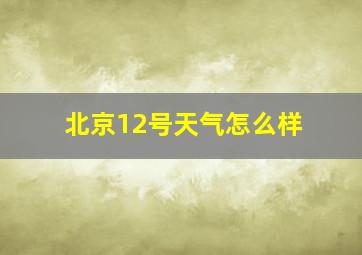 北京12号天气怎么样